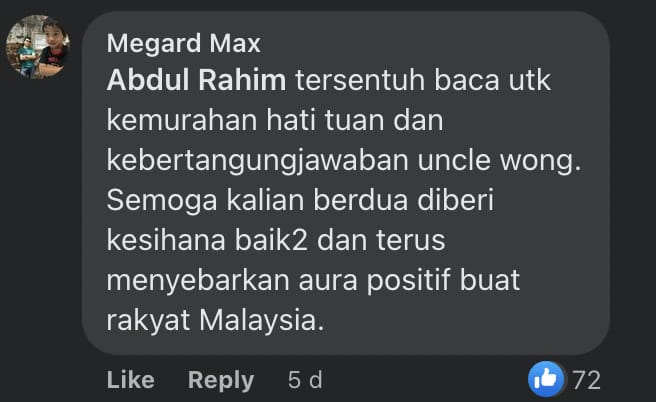 Megard Max
Abdul Rahim tersentuh baca utk kemurahan hati tuan dan kebertangungjawaban uncle wong. Semoga kalian berdua diberi kesihana baik2 dan terus menyebarkan aura positif buat rakyat Malaysia.

Like Reply 5 d 72